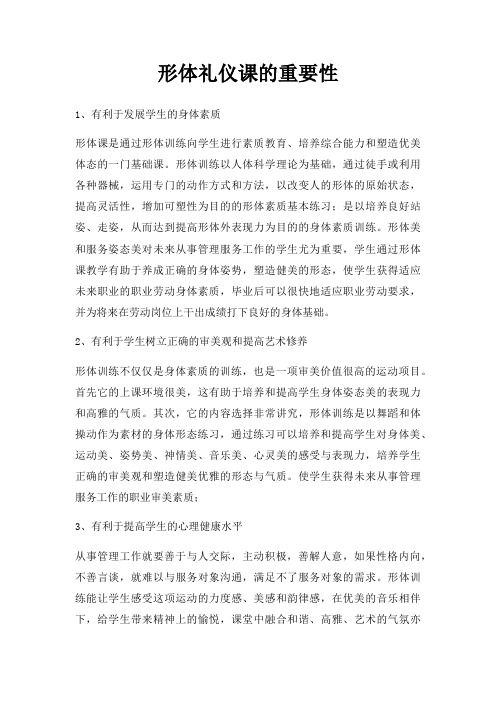 形体礼仪课的重要性

1、有利于发展学生的身体素质

形体课是通过形体训练向学生进行素质教育、培养综合能力和塑造优美体态的一门基础课。形体训练以人体科学理论为基础，通过徒手或利用各种器械，运用专门的动作方式和方法，以改变人的形体的原始状态，提高灵活性，增加可塑性为目的的形体素质基本练习；是以培养良好站姿、走姿，从而达到提高形体外表现力为目的的身体素质训练。形体美和服务姿态美对未来从事管理服务工作的学生尤为重要，学生通过形体课教学有助于养成正确的身体姿势，塑造健美的形态，使学生获得适应未来职业的职业劳动身体素质，毕业后可以很快地适应职业劳动要求，并为将来在劳动岗位上干出成绩打下良好的身体基础。

2、有利于学生树立正确的审美观和提高艺术修养

形体训练不仅仅是身体素质的训练，也是一项审美价值很高的运动项目。首先它的上课环境很美，这有助于培养和提高学生身体姿态美的表现力和高雅的气质。其次，它的内容选择非常讲究，形体训练是以舞蹈和体操动作为素材的身体形态练习，通过练习可以培养和提高学生对身体美、运动美、姿势美、神情美、音乐美、心灵美的感受与表现力，培养学生正确的审美观和塑造健美优雅的形态与气质。使学生获得未来从事管理服务工作的职业审美素质；

3、有利于提高学生的心理健康水平

从事管理工作就要善于与人交际，主动积极，善解人意，如果性格内向，不善言谈，就难以与服务对象沟通，满足不了服务对象的需求。形体训练能让学生感受这项运动的力度感、美感和韵律感，在优美的音乐相伴下，给学生带来精神上的愉悦，课堂中融合和谐、高雅、艺术的气氛亦